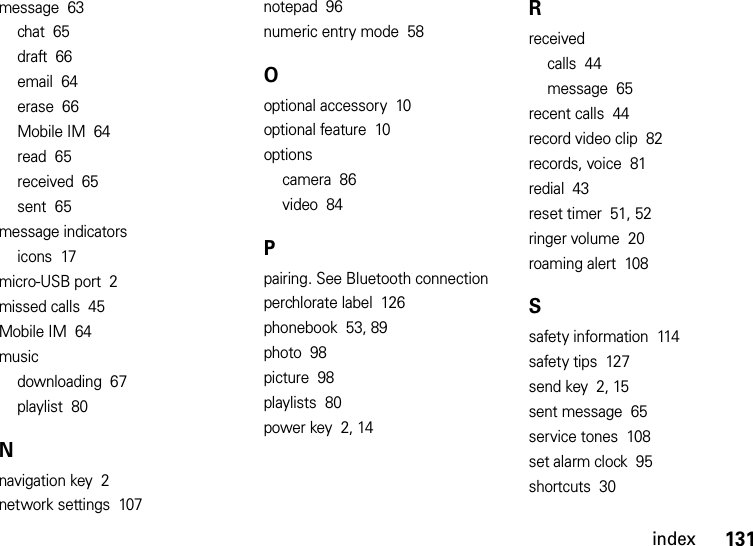 message 63
chat 65
draft 66
email 64
erase 66
Mobile IM 64
read 65
received 65
sent 65
message indicators
icons 17
micro-USB port 2
missed calls 45
Mobile IM 64
music
downloading 67
playlist 80

N
navigation key 2
network settings 107

notepad 96
numeric entry mode 58

O
optional accessory 10
optional feature 10
options
camera 86
video 84

P
pairing. See Bluetooth connection
perchlorate label 126
phonebook 53, 89
photo 98
picture 98
playlists 80
power key 2, 14

R
received
calls 44
message 65
recent calls 44
record video clip 82
records, voice 81
redial 43
reset timer 51, 52
ringer volume 20
roaming alert 108

S
safety information 114
safety tips 127
send key 2, 15
sent message 65
service tones 108
set alarm clock 95
shortcuts 30

index 131